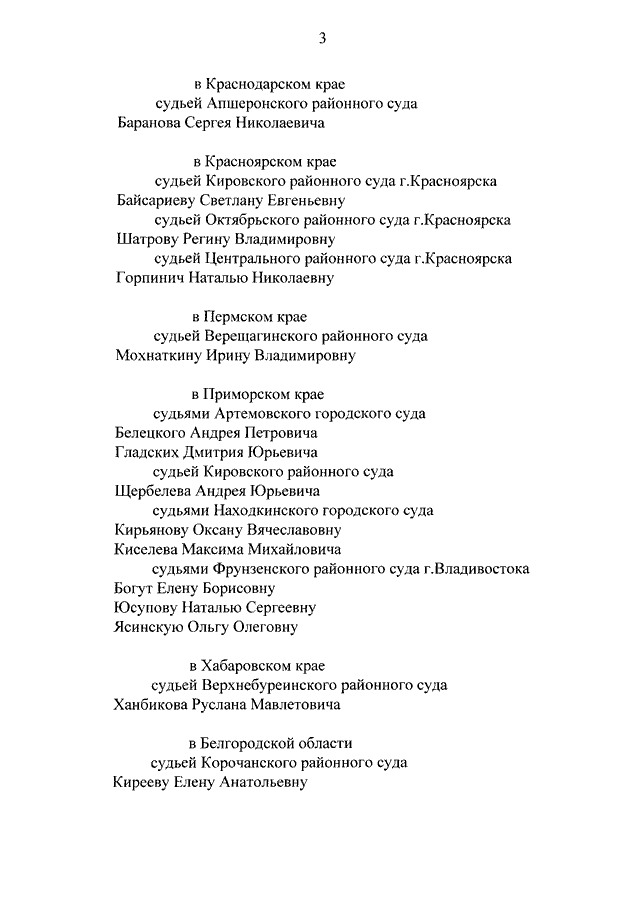 3

в Краснодарском крае
судьей Апшеронского районного суда
Баранова Сергея Николаевича

в Красноярском крае
судьей Кировского районного суда г.Красноярска
Байсариеву Светлану Евгеньевну
судьей Октябрьского районного суда г.Красноярска
Шатрову Регину Владимировну
судьей Центрального районного суда г.Красноярска
Горпинич Наталью Николаевну

в Пермском крае
судьей Верещагинского районного суда
Мохнаткину Ирину Владимировну

в Приморском крае
судьями Артемовского городского суда
Белецкого Андрея Петровича
Гладских Дмитрия Юрьевича
судьей Кировского районного суда
Щербелева Андрея Юрьевича
судьями Находкинского городского суда
Кирьянову Оксану Вячеславовну
Киселева Максима Михайловича
судьями Фрунзенского районного суда г.Владивостока
Богут Елену Борисовну
Юсупову Наталью Сергеевну
Ясинскую Ольгу Олеговну

в Хабаровском крае
судьей Верхнебуреинского районного суда
Ханбикова Руслана Мавлетовича

в Белгородской области
судьей Корочанского районного суда
Кирееву Елену Анатольевну